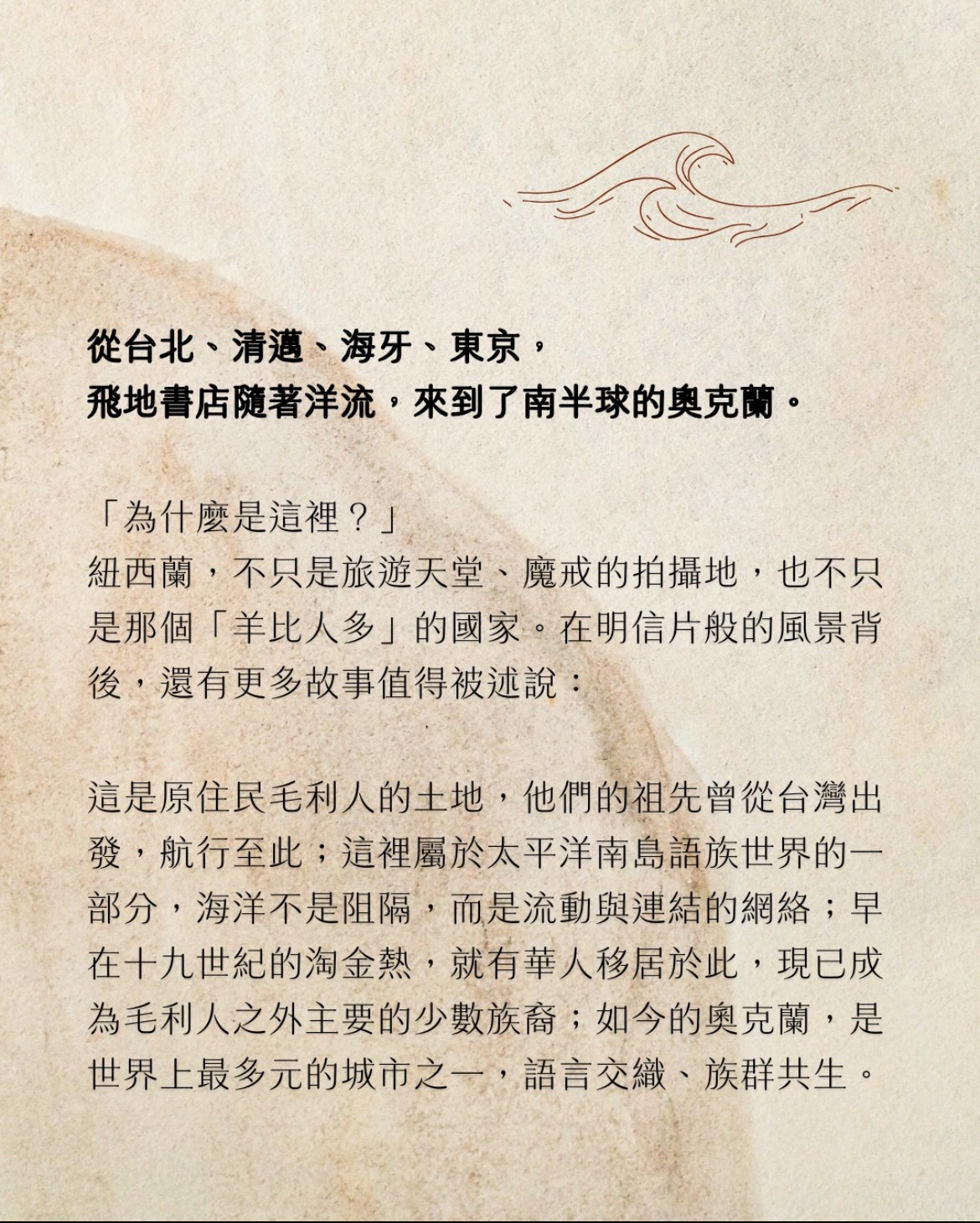 從台北、清邁、海牙、東京，
飛地書店隨著洋流，來到了南半球的奧克蘭。

「為什麼是這裡？」
紐西蘭，不只是旅遊天堂、魔戒的拍攝地，也不只是那個「羊比人多」的國家。在明信片般的風景背後，還有更多故事值得被述說：

這是原住民毛利人的土地，他們的祖先曾從台灣出發，航行至此；這裡屬於太平洋南島語族世界的一部分，海洋不是阻隔，而是流動與連結的網絡；早在十九世紀的淘金熱，就有華人移居於此，現已成為毛利人之外主要的少數族裔；如今的奧克蘭，是世界上最多元的城市之一，語言交織、族群共生。